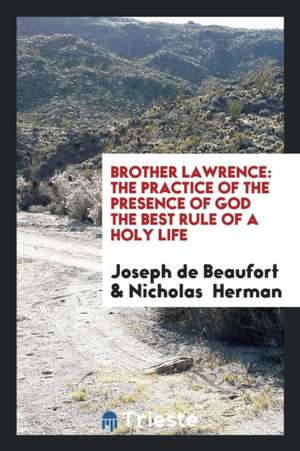 BROTHER LAWRENCE: THE PRACTICE OF THE PRESENCE OF GOD THE BEST RULE OF A HOLY LIFE

Joseph de Beaufort & Nicholas Herman

Trieste